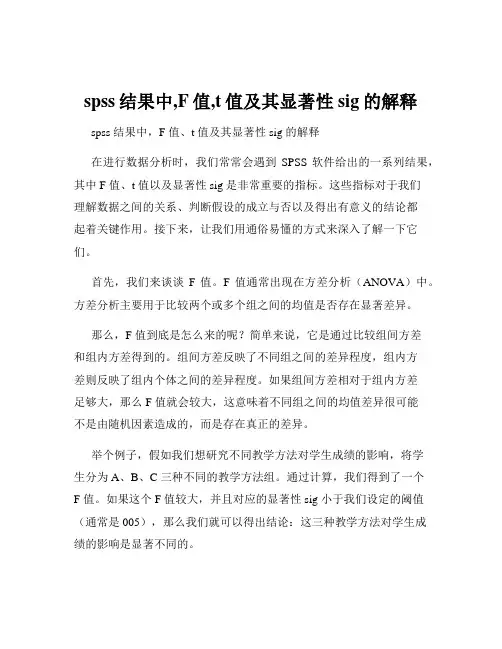 spss 结果中,F 值,t 值及其显著性 sig 的解释

spss 结果中，F 值、t 值及其显著性 sig 的解释

在进行数据分析时，我们常常会遇到 SPSS 软件给出的一系列结果，其中 F 值、t 值以及显著性 sig 是非常重要的指标。这些指标对于我们理解数据之间的关系、判断假设的成立与否以及得出有意义的结论都起着关键作用。接下来，让我们用通俗易懂的方式来深入了解一下它们。

首先，我们来谈谈 F 值。F 值通常出现在方差分析（ANOVA）中。方差分析主要用于比较两个或多个组之间的均值是否存在显著差异。

那么，F 值到底是怎么来的呢？简单来说，它是通过比较组间方差和组内方差得到的。组间方差反映了不同组之间的差异程度，组内方差则反映了组内个体之间的差异程度。如果组间方差相对于组内方差足够大，那么 F 值就会较大，这意味着不同组之间的均值差异很可能不是由随机因素造成的，而是存在真正的差异。

举个例子，假如我们想研究不同教学方法对学生成绩的影响，将学生分为 A、B、C 三种不同的教学方法组。通过计算，我们得到了一个 F 值。如果这个 F 值较大，并且对应的显著性 sig 小于我们设定的阈值（通常是 005），那么我们就可以得出结论：这三种教学方法对学生成绩的影响是显著不同的。